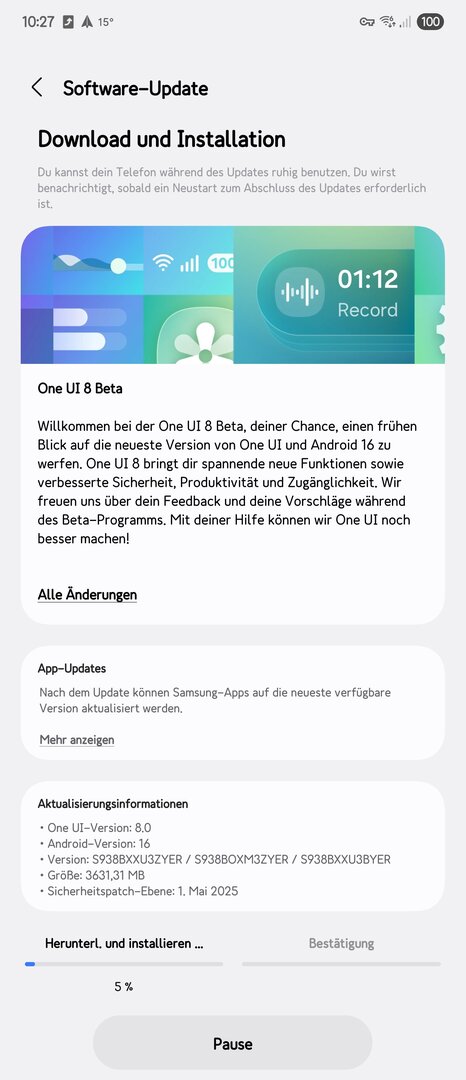 10:27 15° 100

Software-Update

Download und Installation

Du kannst dein Telefon während des Updates ruhig benutzen. Du wirst benachrichtigt, sobald ein Neustart zum Abschluss des Updates erforderlich ist.

100

01:12
Record

One UI 8 Beta

Willkommen bei der One UI 8 Beta, deiner Chance, einen frühen Blick auf die neueste Version von One UI und Android 16 zu werfen. One UI 8 bringt dir spannende neue Funktionen sowie verbesserte Sicherheit, Produktivität und Zugänglichkeit. Wir freuen uns über dein Feedback und deine Vorschläge während des Beta-Programms. Mit deiner Hilfe können wir One UI noch besser machen!

Alle Änderungen

App-Updates

Nach dem Update können Samsung-Apps auf die neueste verfügbare Version aktualisiert werden.

Mehr anzeigen

Aktualisierungsinformationen

• One UI-Version: 8.0
• Android-Version: 16
• Version: S938BXXU3ZYER / S938BOXM3ZYER / S938BXXU3BYER
• Größe: 3631,31 MB
• Sicherheitspatch-Ebene: 1. Mai 2025

Herunterl. und installieren ...

Bestätigung

5 %

Pause